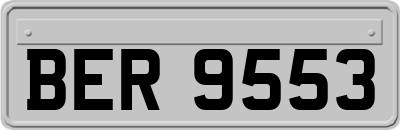 BER 9553